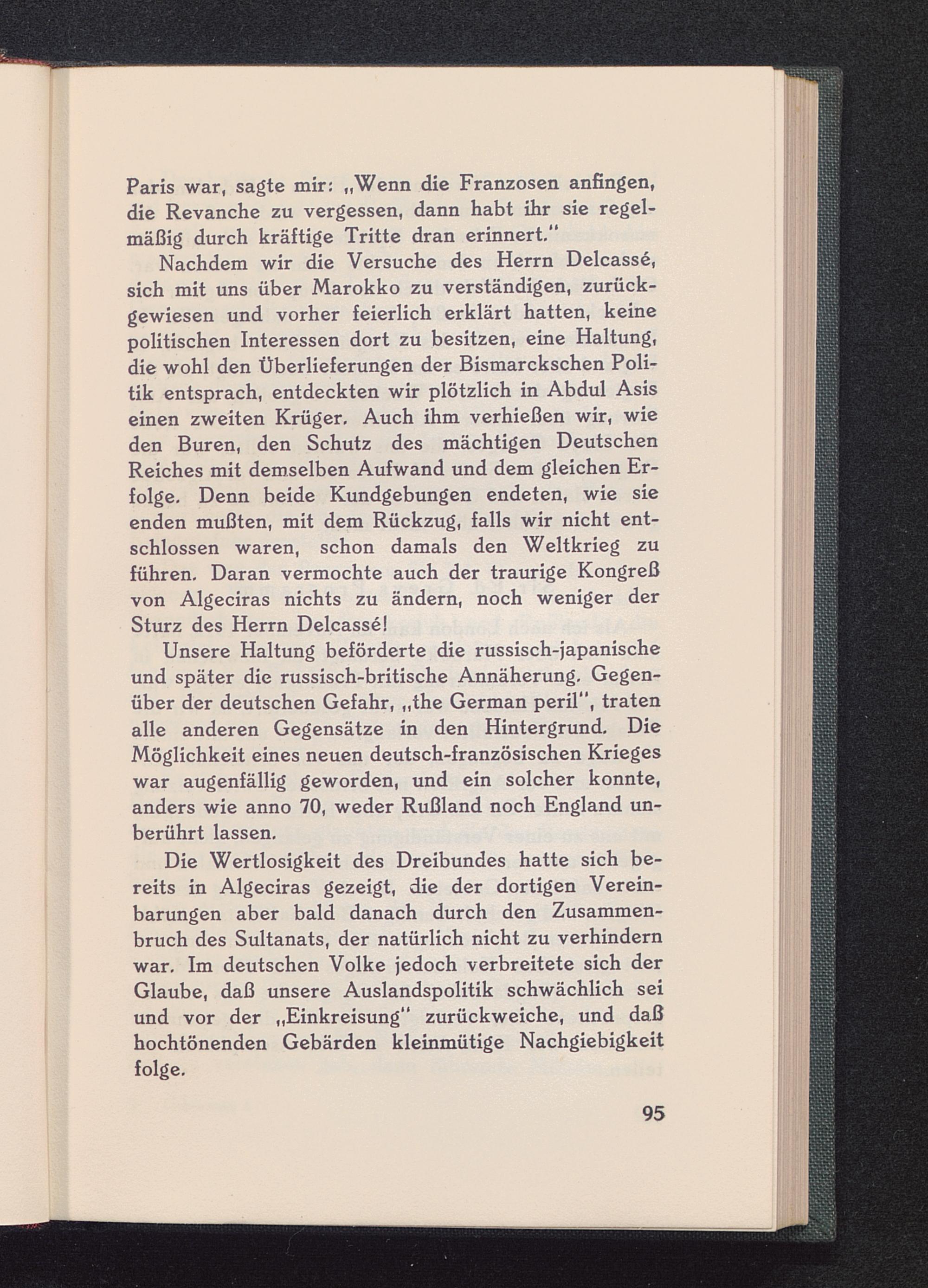 Paris war, sagte mir: „Wenn die Franzosen anfingen, die Revanche zu vergessen, dann habt ihr sie regelmäßig durch kräftige Tritte dran erinnert."

Nachdem wir die Versuche des Herrn Delcassé, sich mit uns über Marokko zu verständigen, zurückgewiesen und vorher feierlich erklärt hatten, keine politischen Interessen dort zu besitzen, eine Haltung, die wohl den Überlieferungen der Bismarckschen Politik entsprach, entdeckten wir plötzlich in Abdul Asis einen zweiten Krüger. Auch ihm verhießen wir, wie den Buren, den Schutz des mächtigen Deutschen Reiches mit demselben Aufwand und dem gleichen Erfolge. Denn beide Kundgebungen endeten, wie sie enden mußten, mit dem Rückzug, falls wir nicht entschlossen waren, schon damals den Weltkrieg zu führen. Daran vermochte auch der traurige Kongreß von Algeciras nichts zu ändern, noch weniger der Sturz des Herrn Delcassé!

Unsere Haltung beförderte die russisch-japanische und später die russisch-britische Annäherung. Gegenüber der deutschen Gefahr, „the German peril", traten alle anderen Gegensätze in den Hintergrund. Die Möglichkeit eines neuen deutsch-französischen Krieges war augenfällig geworden, und ein solcher konnte, anders wie anno 70, weder Rußland noch England unberührt lassen.

Die Wertlosigkeit des Dreibundes hatte sich bereits in Algeciras gezeigt, die der dortigen Vereinbarungen aber bald danach durch den Zusammenbruch des Sultanats, der natürlich nicht zu verhindern war. Im deutschen Volke jedoch verbreitete sich der Glaube, daß unsere Auslandspolitik schwächlich sei und vor der „Einkreisung" zurückweiche, und daß hochtönenden Gebärden kleinmütige Nachgiebigkeit folge.

95